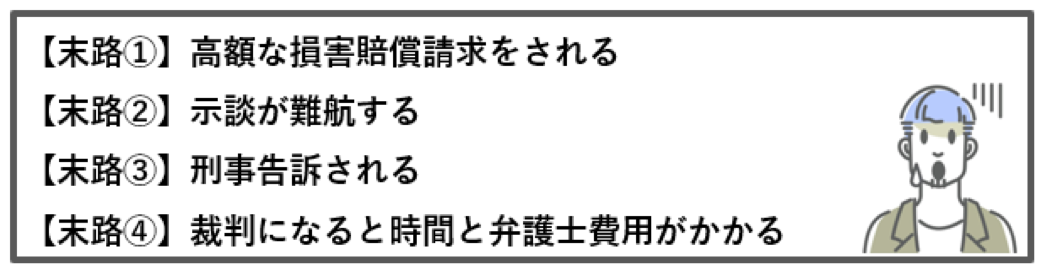 【末路①】高額な損害賠償請求をされる

【末路②】示談が難航する

【末路③】刑事告訴される

【末路④】裁判になると時間と弁護士費用がかかる